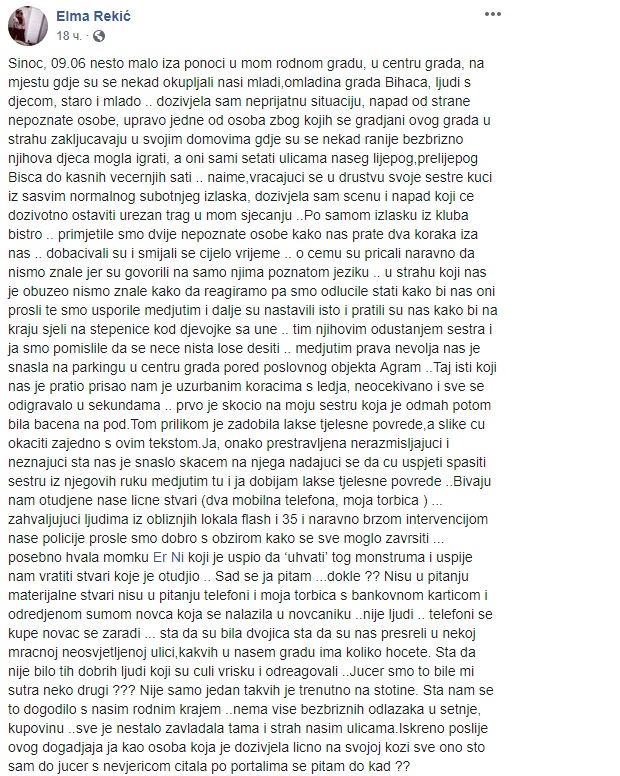 Elma Rekić
18 ч. ·

Sinoc, 09.06 nesto malo iza ponoci u mom rodnom gradu, u centru grada, na mjestu gdje su se nekad okupljali nasi mladi,omladina grada Bihaca, ljudi s djecom, staro i mlado .. dozivjela sam neprijatnu situaciju, napad od strane nepoznate osobe, upravo jedne od osoba zbog kojih se gradjani ovog grada u strahu zakljucavaju u svojim domovima gdje su se nekad ranije bezbrizno njihova djeca mogla igrati, a oni sami setati ulicama naseg lijepog,prelijepog Bisca do kasnih vecernjih sati .. naime,vracajuci se u drustvu svoje sestre kuci iz sasvim normalnog subotnjeg izlaska, dozivjela sam scenu i napad koji ce dozivotno ostaviti urezan trag u mom sjecanju ..Po samom izlasku iz kluba bistro .. primjetile smo dvije nepoznate osobe kako nas prate dva koraka iza nas .. dobacivali su i smijali se cijelo vrijeme .. o cemu su pricali naravno da nismo znale jer su govorili na samo njima poznatom jeziku .. u strahu koji nas je obuzeo nismo znale kako da reagiramo pa smo odlucile stati kako bi nas oni prosli te smo usporile medjutim i dalje su nastavili isto i pratili su nas kako bi na kraju sjeli na stepenice kod djevojke sa une .. tim njihovim odustanjem sestra i ja smo pomislile da se nece nista lose desiti .. medjutim prava nevolja nas je snasla na parkingu u centru grada pored poslovnog objekta Agram ..Taj isti koji nas je pratio prisao nam je uzurbanim koracima s ledja, neocekivano i sve se odigravalo u sekundama .. prvo je skocio na moju sestru koja je odmah potom bila bacena na pod.Tom prilikom je zadobila lakse tjelesne povrede,a slike cu okaciti zajedno s ovim tekstom.Ja, onako prestravljena nerazmisljajuci i neznajuci sta nas je snaslo skacem na njega nadajuci se da cu uspjeti spasiti sestru iz njegovih ruku medjutim tu i ja dobijam lakse tjelesne povrede ..Bivaju nam otudjene nase licne stvari (dva mobilna telefona, moja torbica ) ... zahvaljujuci ljudima iz obliznjih lokala flash i 35 i naravno brzom intervencijom nase policije prosle smo dobro s obzirom kako se sve moglo zavrsiti ... posebno hvala momku Er Ni koji je uspio da 'uhvati' tog monstruma i uspije nam vratiti stvari koje je otudjio .. Sad se ja pitam ...dokle ?? Nisu u pitanju materijalne stvari nisu u pitanju telefoni i moja torbica s bankovnom karticom i odredjenom sumom novca koja se nalazila u novcaniku ..nije ljudi .. telefoni se kupe novac se zaradi ... sta da su bila dvojica sta da su nas presreli u nekoj mracnoj neosvjetljenoj ulici,kakvih u nasem gradu ima koliko hocete. Sta da nije bilo tih dobrih ljudi koji su culi vrisku i odreagovali ..Jucer smo to bile mi sutra neko drugi ??? Nije samo jedan takvih je trenutno na stotine. Sta nam se to dogodilo s nasim rodnim krajem ..nema vise bezbriznih odlazaka u setnje, kupovinu ..sve je nestalo zavladala tama i strah nasim ulicama.Iskreno poslije ovog dogadjaja ja kao osoba koja je dozivjela licno na svojoj kozi sve ono sto sam do jucer s nevjericom citala po portalima se pitam do kad ??